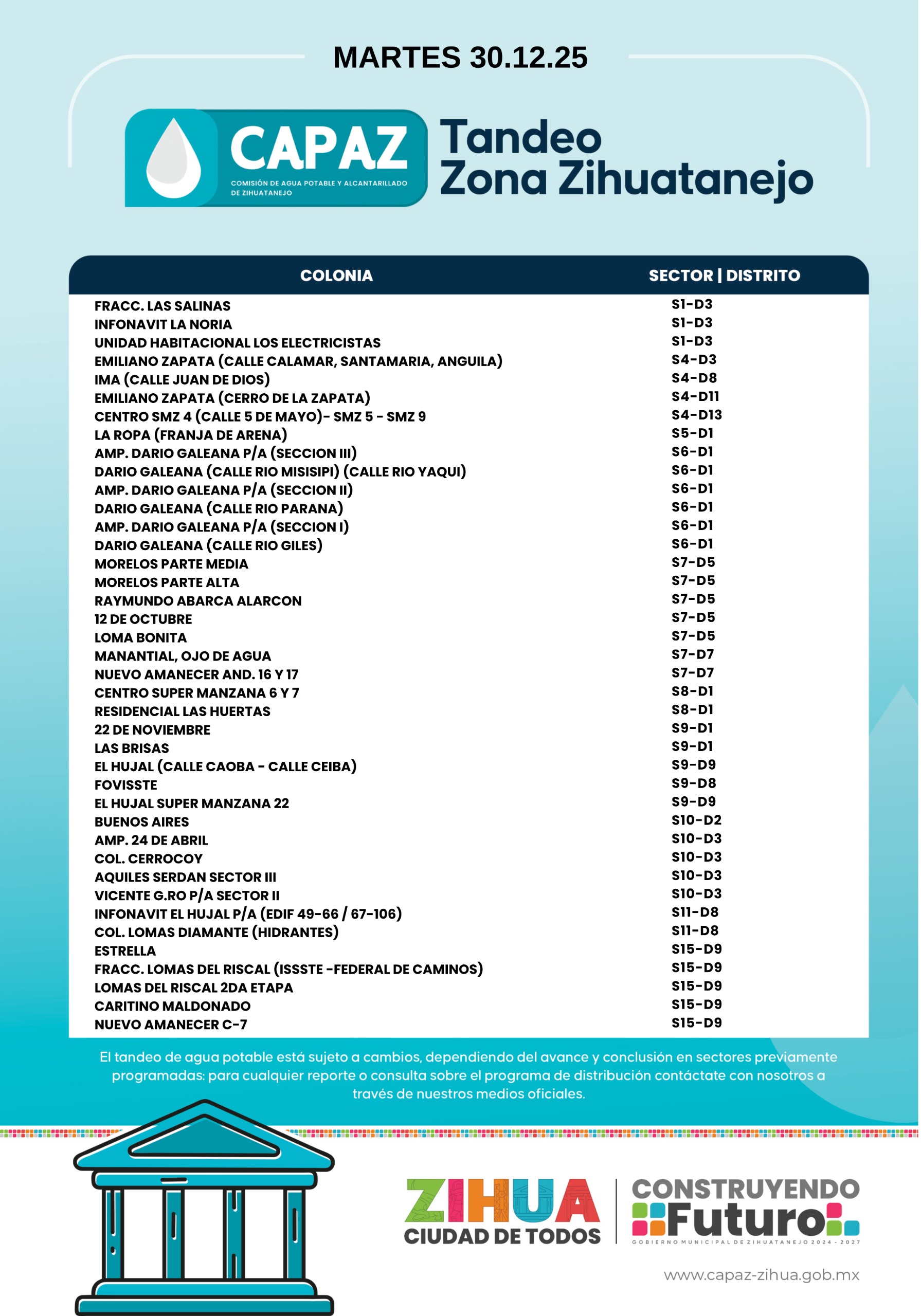 MARTES 30.12.25

CAPAZ
COMISIÓN DE AGUA POTABLE Y ALCANTARILLADO DE ZIHUATANEJO

Tandeo
Zona Zihuatanejo

| COLONIA | SECTOR \| DISTRITO |
|---|---|
| FRACC. LAS SALINAS | S1-D3 |
| INFONAVIT LA NORIA | S1-D3 |
| UNIDAD HABITACIONAL LOS ELECTRICISTAS | S1-D3 |
| EMILIANO ZAPATA (CALLE CALAMAR, SANTAMARIA, ANGUILA) | S4-D3 |
| IMA (CALLE JUAN DE DIOS) | S4-D8 |
| EMILIANO ZAPATA (CERRO DE LA ZAPATA) | S4-D11 |
| CENTRO SMZ 4 (CALLE 5 DE MAYO)- SMZ 5 - SMZ 9 | S4-D13 |
| LA ROPA (FRANJA DE ARENA) | S5-D1 |
| AMP. DARIO GALEANA P/A (SECCION III) | S6-D1 |
| DARIO GALEANA (CALLE RIO MISISIPI) (CALLE RIO YAQUI) | S6-D1 |
| AMP. DARIO GALEANA P/A (SECCION II) | S6-D1 |
| DARIO GALEANA (CALLE RIO PARANA) | S6-D1 |
| AMP. DARIO GALEANA P/A (SECCION I) | S6-D1 |
| DARIO GALEANA (CALLE RIO GILES) | S6-D1 |
| MORELOS PARTE MEDIA | S7-D5 |
| MORELOS PARTE ALTA | S7-D5 |
| RAYMUNDO ABARCA ALARCON | S7-D5 |
| 12 DE OCTUBRE | S7-D5 |
| LOMA BONITA | S7-D5 |
| MANANTIAL, OJO DE AGUA | S7-D7 |
| NUEVO AMANECER AND. 16 Y 17 | S7-D7 |
| CENTRO SUPER MANZANA 6 Y 7 | S8-D1 |
| RESIDENCIAL LAS HUERTAS | S8-D1 |
| 22 DE NOVIEMBRE | S9-D1 |
| LAS BRISAS | S9-D1 |
| EL HUJAL (CALLE CAOBA - CALLE CEIBA) | S9-D9 |
| FOVISSTE | S9-D8 |
| EL HUJAL SUPER MANZANA 22 | S9-D9 |
| BUENOS AIRES | S10-D2 |
| AMP. 24 DE ABRIL | S10-D3 |
| COL. CERROCOY | S10-D3 |
| AQUILES SERDAN SECTOR III | S10-D3 |
| VICENTE G.RO P/A SECTOR II | S10-D3 |
| INFONAVIT EL HUJAL P/A (EDIF 49-66 / 67-106) | S11-D8 |
| COL. LOMAS DIAMANTE (HIDRANTES) | S11-D8 |
| ESTRELLA | S15-D9 |
| FRACC. LOMAS DEL RISCAL (ISSSTE -FEDERAL DE CAMINOS) | S15-D9 |
| LOMAS DEL RISCAL 2DA ETAPA | S15-D9 |
| CARITINO MALDONADO | S15-D9 |
| NUEVO AMANECER C-7 | S15-D9 |

El tandeo de agua potable está sujeto a cambios, dependiendo del avance y conclusión en sectores previamente programadas: para cualquier reporte o consulta sobre el programa de distribución contáctate con nosotros a través de nuestros medios oficiales.

ZIHUA
CIUDAD DE TODOS

CONSTRUYENDO
Futuro
GOBIERNO MUNICIPAL DE ZIHUATANEJO 2024 - 2027

www.capaz-zihua.gob.mx